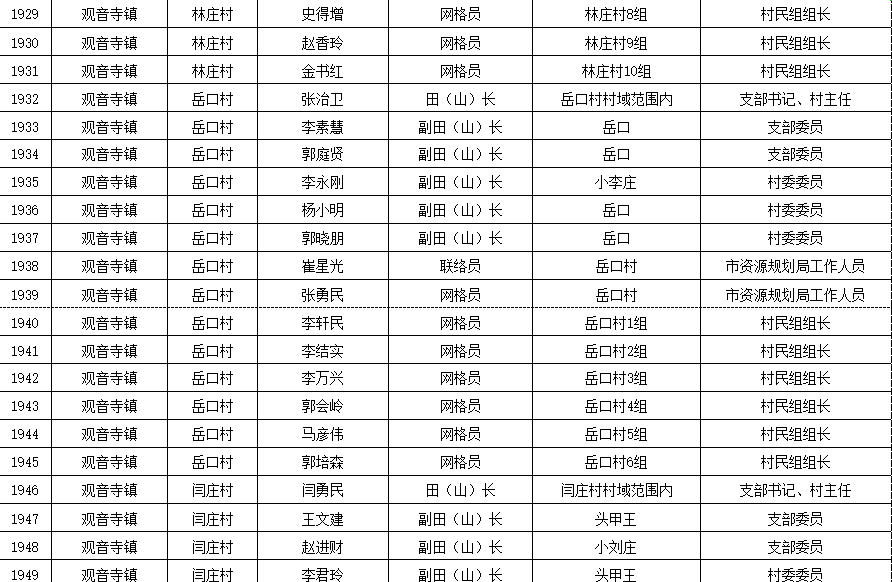 | 1929 | 观音寺镇 | 林庄村 | 史得增 | 网格员 | 林庄村8组 | 村民组组长 |
|---|---|---|---|---|---|---|
| 1930 | 观音寺镇 | 林庄村 | 赵香玲 | 网格员 | 林庄村9组 | 村民组组长 |
| 1931 | 观音寺镇 | 林庄村 | 金书红 | 网格员 | 林庄村10组 | 村民组组长 |
| 1932 | 观音寺镇 | 岳口村 | 张治卫 | 田（山）长 | 岳口村村域范围内 | 支部书记、村主任 |
| 1933 | 观音寺镇 | 岳口村 | 李素慧 | 副田（山）长 | 岳口 | 支部委员 |
| 1934 | 观音寺镇 | 岳口村 | 郭庭贤 | 副田（山）长 | 岳口 | 支部委员 |
| 1935 | 观音寺镇 | 岳口村 | 李永刚 | 副田（山）长 | 小李庄 | 村委委员 |
| 1936 | 观音寺镇 | 岳口村 | 杨小明 | 副田（山）长 | 岳口 | 村委委员 |
| 1937 | 观音寺镇 | 岳口村 | 郭晓朋 | 副田（山）长 | 岳口 | 村委委员 |
| 1938 | 观音寺镇 | 岳口村 | 崔星光 | 联络员 | 岳口村 | 市资源规划局工作人员 |
| 1939 | 观音寺镇 | 岳口村 | 张勇民 | 网格员 | 岳口村 | 市资源规划局工作人员 |
| 1940 | 观音寺镇 | 岳口村 | 李轩民 | 网格员 | 岳口村1组 | 村民组组长 |
| 1941 | 观音寺镇 | 岳口村 | 李结实 | 网格员 | 岳口村2组 | 村民组组长 |
| 1942 | 观音寺镇 | 岳口村 | 李万兴 | 网格员 | 岳口村3组 | 村民组组长 |
| 1943 | 观音寺镇 | 岳口村 | 郭会岭 | 网格员 | 岳口村4组 | 村民组组长 |
| 1944 | 观音寺镇 | 岳口村 | 马彦伟 | 网格员 | 岳口村5组 | 村民组组长 |
| 1945 | 观音寺镇 | 岳口村 | 郭培森 | 网格员 | 岳口村6组 | 村民组组长 |
| 1946 | 观音寺镇 | 闫庄村 | 闫勇民 | 田（山）长 | 闫庄村村域范围内 | 支部书记、村主任 |
| 1947 | 观音寺镇 | 闫庄村 | 王文建 | 副田（山）长 | 头甲王 | 支部委员 |
| 1948 | 观音寺镇 | 闫庄村 | 赵进财 | 副田（山）长 | 小刘庄 | 支部委员 |
| 1949 | 观音寺镇 | 闫庄村 | 李君玲 | 副田（山）长 | 头甲王 | 村委委员 |